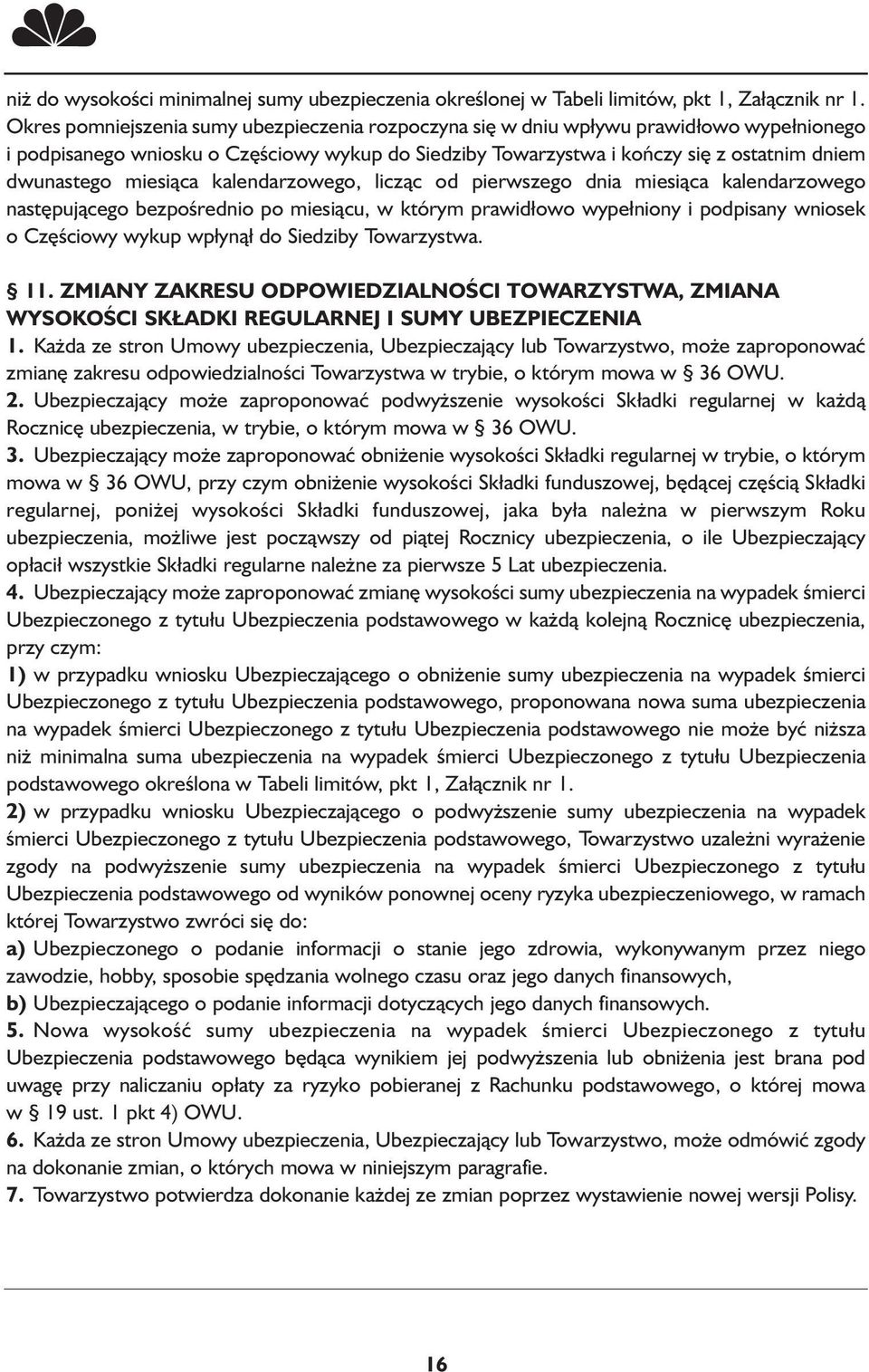 niż do wysokości minimalnej sumy ubezpieczenia określonej w Tabeli limitów, pkt 1, Załącznik nr 1. Okres pomniejszenia sumy ubezpieczenia rozpoczyna się w dniu wpływu prawidłowo wypełnionego i podpisanego wniosku o Częściowy wykup do Siedziby Towarzystwa i kończy się z ostatnim dniem dwunastego miesiąca kalendarzowego, licząc od pierwszego dnia miesiąca kalendarzowego następującego bezpośrednio po miesiącu, w którym prawidłowo wypełniony i podpisany wniosek o Częściowy wykup wpłynął do Siedziby Towarzystwa.

§ 11. ZMIANY ZAKRESU ODPOWIEDZIALNOŚCI TOWARZYSTWA, ZMIANA WYSOKOŚCI SKŁADKI REGULARNEJ I SUMY UBEZPIECZENIA
1. Każda ze stron Umowy ubezpieczenia, Ubezpieczający lub Towarzystwo, może zaproponować zmianę zakresu odpowiedzialności Towarzystwa w trybie, o którym mowa w § 36 OWU.
2. Ubezpieczający może zaproponować podwyższenie wysokości Składki regularnej w każdą Rocznicę ubezpieczenia, w trybie, o którym mowa w § 36 OWU.
3. Ubezpieczający może zaproponować obniżenie wysokości Składki regularnej w trybie, o którym mowa w § 36 OWU, przy czym obniżenie wysokości Składki funduszowej, będącej częścią Składki regularnej, poniżej wysokości Składki funduszowej, jaka była należna w pierwszym Roku ubezpieczenia, możliwe jest począwszy od piątej Rocznicy ubezpieczenia, o ile Ubezpieczający opłacił wszystkie Składki regularne należne za pierwsze 5 Lat ubezpieczenia.
4. Ubezpieczający może zaproponować zmianę wysokości sumy ubezpieczenia na wypadek śmierci Ubezpieczonego z tytułu Ubezpieczenia podstawowego w każdą kolejną Rocznicę ubezpieczenia, przy czym:
1) w przypadku wniosku Ubezpieczającego o obniżenie sumy ubezpieczenia na wypadek śmierci Ubezpieczonego z tytułu Ubezpieczenia podstawowego, proponowana nowa suma ubezpieczenia na wypadek śmierci Ubezpieczonego z tytułu Ubezpieczenia podstawowego nie może być niższa niż minimalna suma ubezpieczenia na wypadek śmierci Ubezpieczonego z tytułu Ubezpieczenia podstawowego określona w Tabeli limitów, pkt 1, Załącznik nr 1.
2) w przypadku wniosku Ubezpieczającego o podwyższenie sumy ubezpieczenia na wypadek śmierci Ubezpieczonego z tytułu Ubezpieczenia podstawowego, Towarzystwo uzależni wyrażenie zgody na podwyższenie sumy ubezpieczenia na wypadek śmierci Ubezpieczonego z tytułu Ubezpieczenia podstawowego od wyników ponownej oceny ryzyka ubezpieczeniowego, w ramach której Towarzystwo zwróci się do:
a) Ubezpieczonego o podanie informacji o stanie jego zdrowia, wykonywanym przez niego zawodzie, hobby, sposobie spędzania wolnego czasu oraz jego danych finansowych,
b) Ubezpieczającego o podanie informacji dotyczących jego danych finansowych.
5. Nowa wysokość sumy ubezpieczenia na wypadek śmierci Ubezpieczonego z tytułu Ubezpieczenia podstawowego będąca wynikiem jej podwyższenia lub obniżenia jest brana pod uwagę przy naliczaniu opłaty za ryzyko pobieranej z Rachunku podstawowego, o której mowa w § 19 ust. 1 pkt 4) OWU.
6. Każda ze stron Umowy ubezpieczenia, Ubezpieczający lub Towarzystwo, może odmówić zgody na dokonanie zmian, o których mowa w niniejszym paragrafie.
7. Towarzystwo potwierdza dokonanie każdej ze zmian poprzez wystawienie nowej wersji Polisy.

16